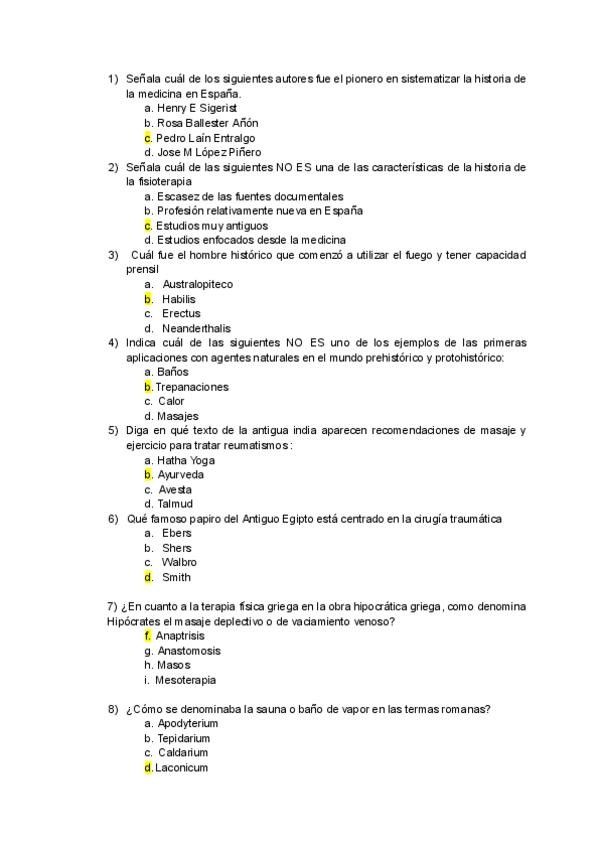 1) Señala cuál de los siguientes autores fue el pionero en sistematizar la historia de la medicina en España.
a. Henry E Sigerist
b. Rosa Ballester Añón
c. Pedro Laín Entralgo
d. Jose M López Piñero
2) Señala cuál de las siguientes NO ES una de las características de la historia de la fisioterapia
a. Escasez de las fuentes documentales
b. Profesión relativamente nueva en España
c. Estudios muy antiguos
d. Estudios enfocados desde la medicina
3) Cuál fue el hombre histórico que comenzó a utilizar el fuego y tener capacidad prensil
a. Australopiteco
b. Habilis
c. Erectus
d. Neanderthalis
4) Indica cuál de las siguientes NO ES uno de los ejemplos de las primeras aplicaciones con agentes naturales en el mundo prehistórico y protohistórico:
a. Baños
b. Trepanaciones
c. Calor
d. Masajes
5) Diga en qué texto de la antigua india aparecen recomendaciones de masaje y ejercicio para tratar reumatismos:
a. Hatha Yoga
b. Ayurveda
c. Avesta
d. Talmud
6) Qué famoso papiro del Antiguo Egipto está centrado en la cirugía traumática
a. Ebers
b. Shers
c. Walbro
d. Smith

7) ¿En cuanto a la terapia física griega en la obra hipocrática griega, como denomina Hipócrates el masaje deplectivo o de vaciamiento venoso?
f. Anaptrisis
g. Anastomosis
h. Masos
i. Mesoterapia

8) ¿Cómo se denominaba la sauna o baño de vapor en las termas romanas?
a. Apodyterium
b. Tepidarium
c. Caldarium
d. Laconicum